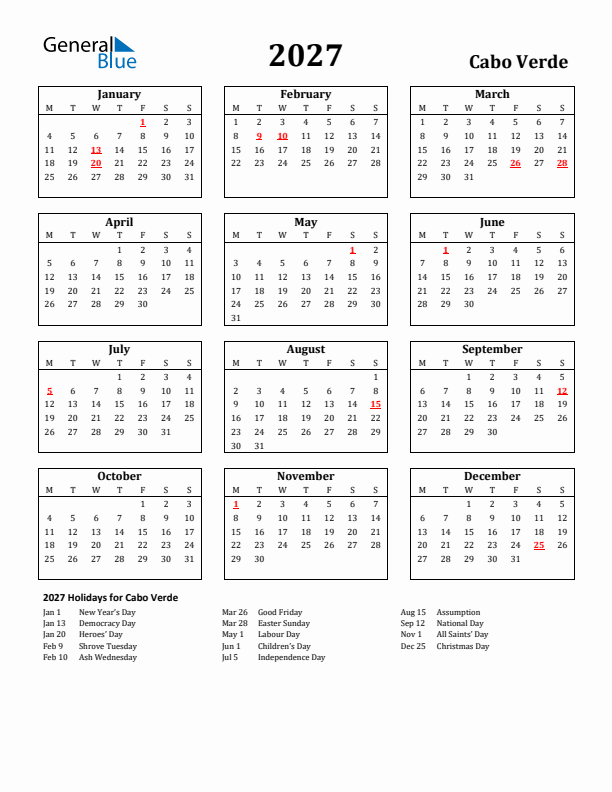 General Blue

2027

Cabo Verde

January

| M | T | W | T | F | S | S |
|---|---|---|---|---|---|---|
| | | | | 1 | 2 | 3 |
| 4 | 5 | 6 | 7 | 8 | 9 | 10 |
| 11 | 12 | 13 | 14 | 15 | 16 | 17 |
| 18 | 19 | 20 | 21 | 22 | 23 | 24 |
| 25 | 26 | 27 | 28 | 29 | 30 | 31 |

February

| M | T | W | T | F | S | S |
|---|---|---|---|---|---|---|
| 1 | 2 | 3 | 4 | 5 | 6 | 7 |
| 8 | 9 | 10 | 11 | 12 | 13 | 14 |
| 15 | 16 | 17 | 18 | 19 | 20 | 21 |
| 22 | 23 | 24 | 25 | 26 | 27 | 28 |

March

| M | T | W | T | F | S | S |
|---|---|---|---|---|---|---|
| 1 | 2 | 3 | 4 | 5 | 6 | 7 |
| 8 | 9 | 10 | 11 | 12 | 13 | 14 |
| 15 | 16 | 17 | 18 | 19 | 20 | 21 |
| 22 | 23 | 24 | 25 | 26 | 27 | 28 |
| 29 | 30 | 31 | | | | |

April

| M | T | W | T | F | S | S |
|---|---|---|---|---|---|---|
| | | | 1 | 2 | 3 | 4 |
| 5 | 6 | 7 | 8 | 9 | 10 | 11 |
| 12 | 13 | 14 | 15 | 16 | 17 | 18 |
| 19 | 20 | 21 | 22 | 23 | 24 | 25 |
| 26 | 27 | 28 | 29 | 30 | | |

May

| M | T | W | T | F | S | S |
|---|---|---|---|---|---|---|
| | | | | | 1 | 2 |
| 3 | 4 | 5 | 6 | 7 | 8 | 9 |
| 10 | 11 | 12 | 13 | 14 | 15 | 16 |
| 17 | 18 | 19 | 20 | 21 | 22 | 23 |
| 24 | 25 | 26 | 27 | 28 | 29 | 30 |
| 31 | | | | | | |

June

| M | T | W | T | F | S | S |
|---|---|---|---|---|---|---|
| | 1 | 2 | 3 | 4 | 5 | 6 |
| 7 | 8 | 9 | 10 | 11 | 12 | 13 |
| 14 | 15 | 16 | 17 | 18 | 19 | 20 |
| 21 | 22 | 23 | 24 | 25 | 26 | 27 |
| 28 | 29 | 30 | | | | |

July

| M | T | W | T | F | S | S |
|---|---|---|---|---|---|---|
| | | | 1 | 2 | 3 | 4 |
| 5 | 6 | 7 | 8 | 9 | 10 | 11 |
| 12 | 13 | 14 | 15 | 16 | 17 | 18 |
| 19 | 20 | 21 | 22 | 23 | 24 | 25 |
| 26 | 27 | 28 | 29 | 30 | 31 | |

August

| M | T | W | T | F | S | S |
|---|---|---|---|---|---|---|
| | | | | | | 1 |
| 2 | 3 | 4 | 5 | 6 | 7 | 8 |
| 9 | 10 | 11 | 12 | 13 | 14 | 15 |
| 16 | 17 | 18 | 19 | 20 | 21 | 22 |
| 23 | 24 | 25 | 26 | 27 | 28 | 29 |
| 30 | 31 | | | | | |

September

| M | T | W | T | F | S | S |
|---|---|---|---|---|---|---|
| | | 1 | 2 | 3 | 4 | 5 |
| 6 | 7 | 8 | 9 | 10 | 11 | 12 |
| 13 | 14 | 15 | 16 | 17 | 18 | 19 |
| 20 | 21 | 22 | 23 | 24 | 25 | 26 |
| 27 | 28 | 29 | 30 | | | |

October

| M | T | W | T | F | S | S |
|---|---|---|---|---|---|---|
| | | | | 1 | 2 | 3 |
| 4 | 5 | 6 | 7 | 8 | 9 | 10 |
| 11 | 12 | 13 | 14 | 15 | 16 | 17 |
| 18 | 19 | 20 | 21 | 22 | 23 | 24 |
| 25 | 26 | 27 | 28 | 29 | 30 | 31 |

November

| M | T | W | T | F | S | S |
|---|---|---|---|---|---|---|
| 1 | 2 | 3 | 4 | 5 | 6 | 7 |
| 8 | 9 | 10 | 11 | 12 | 13 | 14 |
| 15 | 16 | 17 | 18 | 19 | 20 | 21 |
| 22 | 23 | 24 | 25 | 26 | 27 | 28 |
| 29 | 30 | | | | | |

December

| M | T | W | T | F | S | S |
|---|---|---|---|---|---|---|
| | | 1 | 2 | 3 | 4 | 5 |
| 6 | 7 | 8 | 9 | 10 | 11 | 12 |
| 13 | 14 | 15 | 16 | 17 | 18 | 19 |
| 20 | 21 | 22 | 23 | 24 | 25 | 26 |
| 27 | 28 | 29 | 30 | 31 | | |

2027 Holidays for Cabo Verde

Jan 1 New Year's Day
Jan 13 Democracy Day
Jan 20 Heroes' Day
Feb 9 Shrove Tuesday
Feb 10 Ash Wednesday

Mar 26 Good Friday
Mar 28 Easter Sunday
May 1 Labour Day
Jun 1 Children's Day
Jul 5 Independence Day

Aug 15 Assumption
Sep 12 National Day
Nov 1 All Saints' Day
Dec 25 Christmas Day